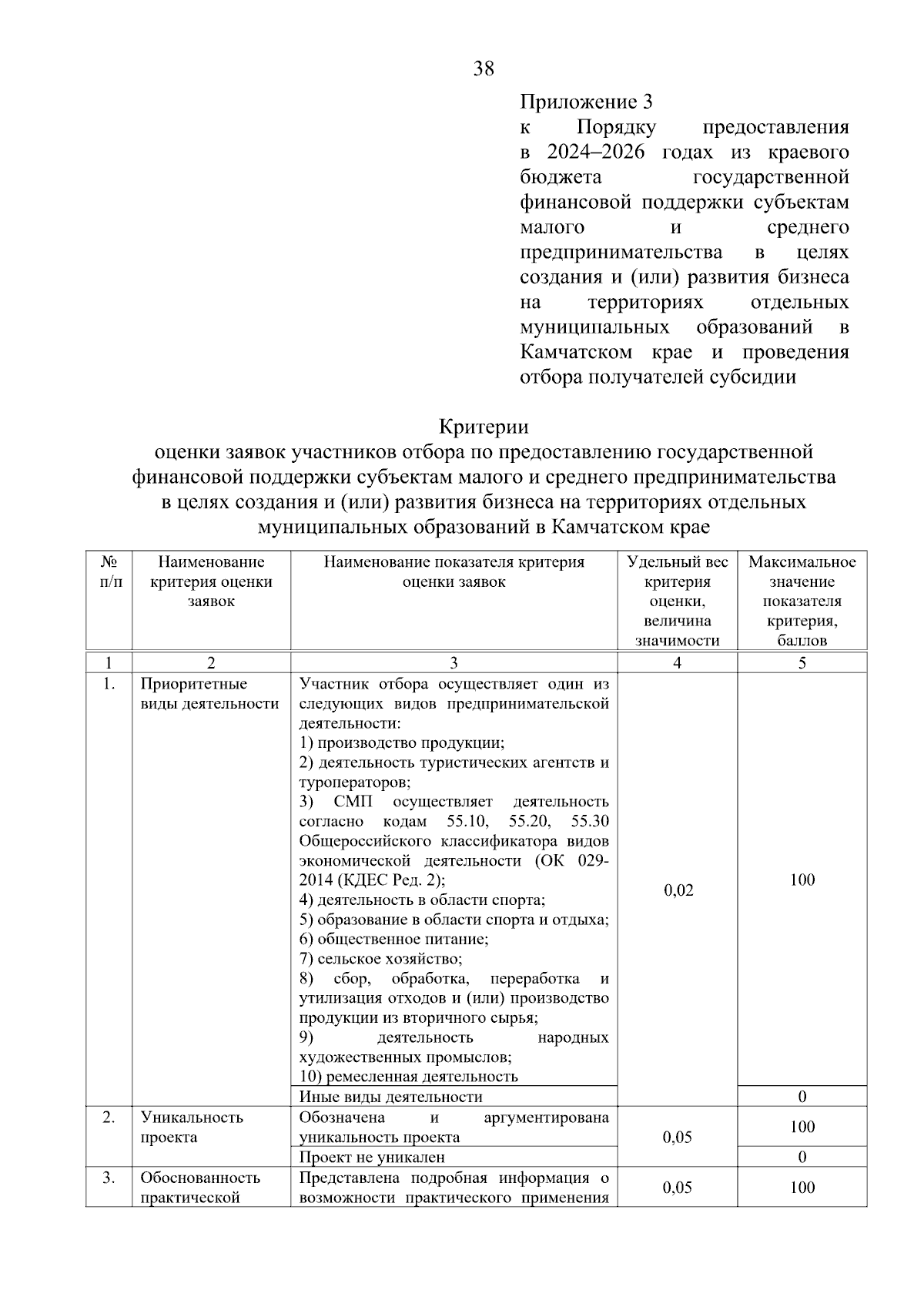 38

Приложение 3
к Порядку предоставления в 2024–2026 годах из краевого бюджета государственной финансовой поддержки субъектам малого и среднего предпринимательства в целях создания и (или) развития бизнеса на территориях отдельных муниципальных образований в Камчатском крае и проведения отбора получателей субсидии

Критерии
оценки заявок участников отбора по предоставлению государственной финансовой поддержки субъектам малого и среднего предпринимательства в целях создания и (или) развития бизнеса на территориях отдельных муниципальных образований в Камчатском крае

| № п/п | Наименование критерия оценки заявок | Наименование показателя критерия оценки заявок | Удельный вес критерия оценки, величина значимости | Максимальное значение показателя критерия, баллов |
|---|---|---|---|---|
| 1 | 2 | 3 | 4 | 5 |
| 1. | Приоритетные виды деятельности | Участник отбора осуществляет один из следующих видов предпринимательской деятельности: 1) производство продукции; 2) деятельность туристических агентств и туроператоров; 3) СМП осуществляет деятельность согласно кодам 55.10, 55.20, 55.30 Общероссийского классификатора видов экономической деятельности (ОК 029-2014 (КДЕС Ред. 2); 4) деятельность в области спорта; 5) образование в области спорта и отдыха; 6) общественное питание; 7) сельское хозяйство; 8) сбор, обработка, переработка и утилизация отходов и (или) производство продукции из вторичного сырья; 9) деятельность народных художественных промыслов; 10) ремесленная деятельность | 0,02 | 100 |
| | | Иные виды деятельности | | 0 |
| 2. | Уникальность проекта | Обозначена и аргументирована уникальность проекта | 0,05 | 100 |
| | | Проект не уникален | | 0 |
| 3. | Обоснованность практической | Представлена подробная информация о возможности практического применения | 0,05 | 100 |